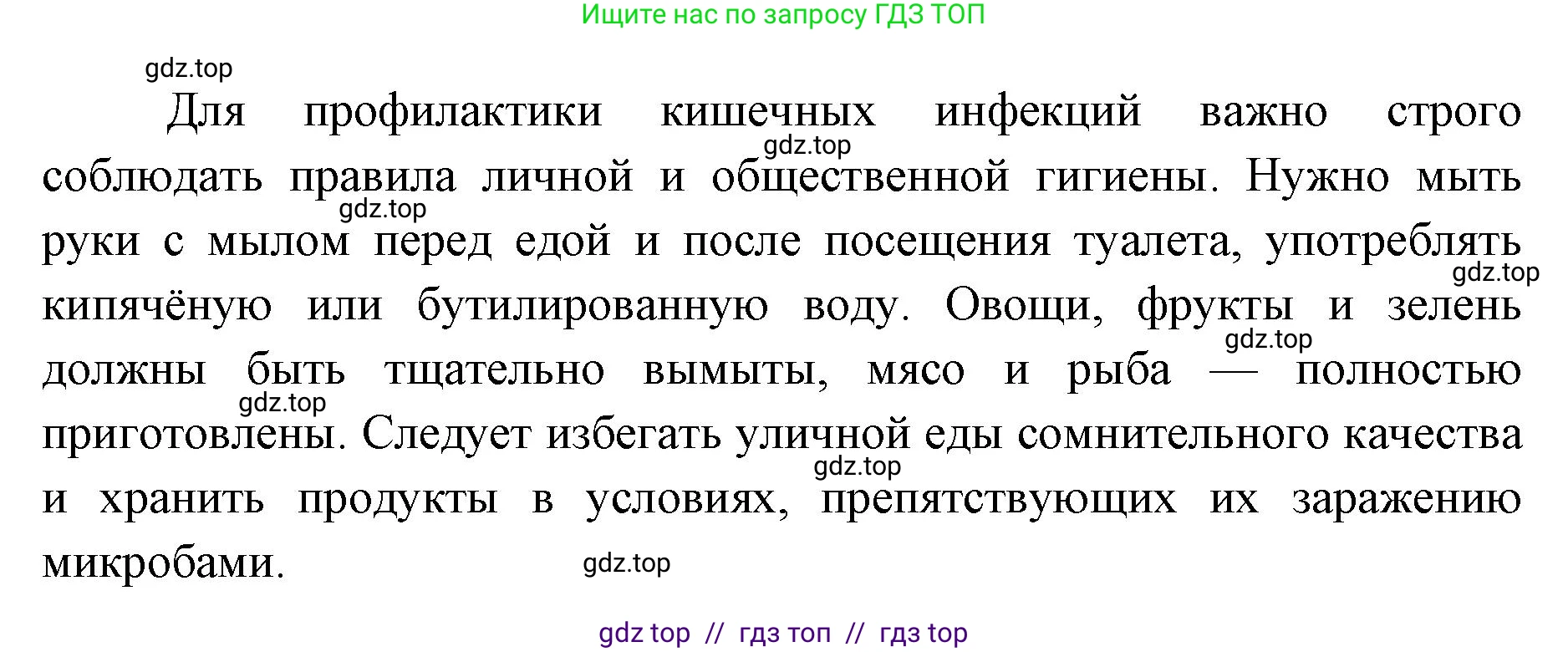 Ищите нас по запросу ГДЗ ТОП

gdz.top

Для профилактики кишечных инфекций важно строго соблюдать правила личной и общественной гигиены. Нужно мыть руки с мылом перед едой и после посещения туалета, употреблять кипячёную или бутилированную воду. Овощи, фрукты и зелень должны быть тщательно вымыты, мясо и рыба — полностью приготовлены. Следует избегать уличной еды сомнительного качества и хранить продукты в условиях, препятствующих их заражению микробами.

gdz.top gdz.top gdz.top gdz.top gdz.top gdz.top gdz.top

gdz top // гдз топ // гдз top